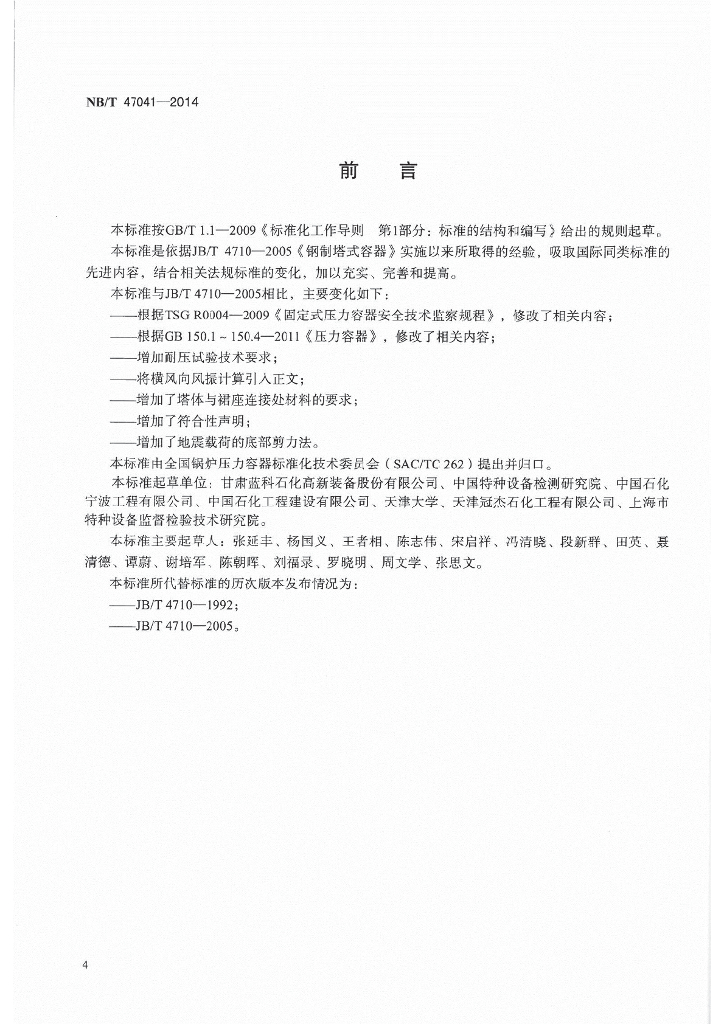 NB/T 47041—2014

前　言

本标准按GB/T 1.1—2009《标准化工作导则　第1部分：标准的结构和编写》给出的规则起草。

本标准是依据JB/T 4710—2005《钢制塔式容器》实施以来所取得的经验，吸取国际同类标准的先进内容，结合相关法规标准的变化，加以充实、完善和提高。

本标准与JB/T 4710—2005相比，主要变化如下：

——根据TSG R0004—2009《固定式压力容器安全技术监察规程》，修改了相关内容；

——根据GB 150.1～150.4—2011《压力容器》，修改了相关内容；

——增加耐压试验技术要求；

——将横风向风振计算引入正文；

——增加了塔体与裙座连接处材料的要求；

——增加了符合性声明；

——增加了地震载荷的底部剪力法。

本标准由全国锅炉压力容器标准化技术委员会（SAC/TC 262）提出并归口。

本标准起草单位：甘肃蓝科石化高新装备股份有限公司、中国特种设备检测研究院、中国石化宁波工程有限公司、中国石化工程建设有限公司、天津大学、天津冠杰石化工程有限公司、上海市特种设备监督检验技术研究院。

本标准主要起草人：张延丰、杨国义、王者相、陈志伟、宋启祥、冯清晓、段新群、田英、聂清德、谭蔚、谢培军、陈朝晖、刘福录、罗晓明、周文学、张思文。

本标准所代替标准的历次版本发布情况为：

——JB/T 4710—1992；

——JB/T 4710—2005。

4